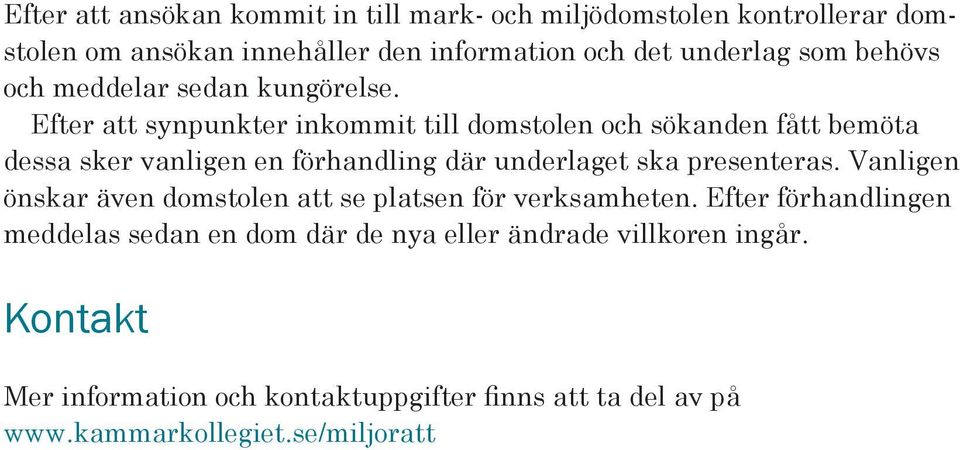 Efter att ansökan kommit in till mark- och miljödomstolen kontrollerar domstolen om ansökan innehåller den information och det underlag som behövs och meddelar sedan kungörelse.

Efter att synpunkter inkommit till domstolen och sökanden fått bemöta dessa sker vanligen en förhandling där underlaget ska presenteras. Vanligen önskar även domstolen att se platsen för verksamheten. Efter förhandlingen meddelas sedan en dom där de nya eller ändrade villkoren ingår.

Kontakt

Mer information och kontaktuppgifter finns att ta del av på www.kammarkollegiet.se/miljoratt